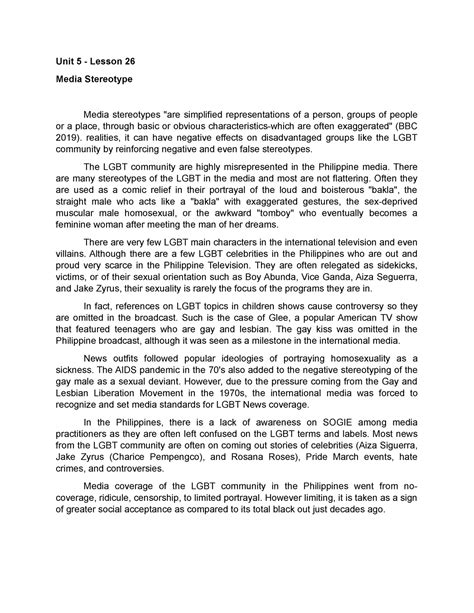 Unit 5 - Lesson 26

Media Stereotype

Media stereotypes "are simplified representations of a person, groups of people or a place, through basic or obvious characteristics-which are often exaggerated" (BBC 2019). realities, it can have negative effects on disadvantaged groups like the LGBT community by reinforcing negative and even false stereotypes.

The LGBT community are highly misrepresented in the Philippine media. There are many stereotypes of the LGBT in the media and most are not flattering. Often they are used as a comic relief in their portrayal of the loud and boisterous "bakla", the straight male who acts like a "bakla" with exaggerated gestures, the sex-deprived muscular male homosexual, or the awkward "tomboy" who eventually becomes a feminine woman after meeting the man of her dreams.

There are very few LGBT main characters in the international television and even villains. Although there are a few LGBT celebrities in the Philippines who are out and proud very scarce in the Philippine Television. They are often relegated as sidekicks, victims, or of their sexual orientation such as Boy Abunda, Vice Ganda, Aiza Seguerra, and Jake Zyrus, their sexuality is rarely the focus of the programs they are in.

In fact, references on LGBT topics in children shows cause controversy so they are omitted in the broadcast. Such is the case of Glee, a popular American TV show that featured teenagers who are gay and lesbian. The gay kiss was omitted in the Philippine broadcast, although it was seen as a milestone in the international media.

News outfits followed popular ideologies of portraying homosexuality as a sickness. The AIDS pandemic in the 70's also added to the negative stereotyping of the gay male as a sexual deviant. However, due to the pressure coming from the Gay and Lesbian Liberation Movement in the 1970s, the international media was forced to recognize and set media standards for LGBT News coverage.

In the Philippines, there is a lack of awareness on SOGIE among media practitioners as they are often left confused on the LGBT terms and labels. Most news from the LGBT community are often on coming out stories of celebrities (Aiza Siguerra, Jake Zyrus (Charice Pempengco), and Rosana Roses), Pride March events, hate crimes, and controversies.

Media coverage of the LGBT community in the Philippines went from no-coverage, ridicule, censorship, to limited portrayal. However limiting, it is taken as a sign of greater social acceptance as compared to its total black out just decades ago.